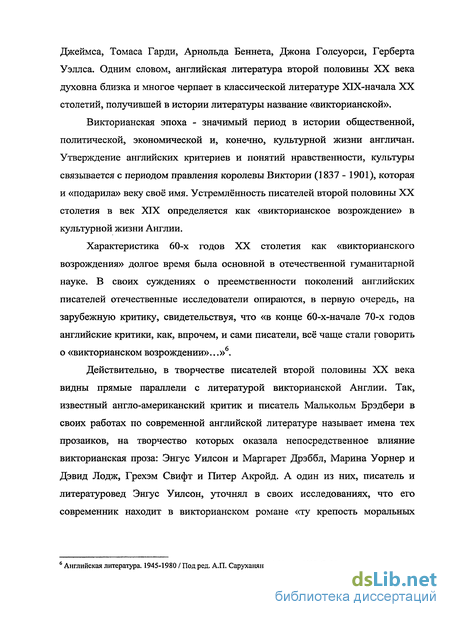 Джеймса, Томаса Гарди, Арнольда Беннета, Джона Голсуорси, Герберта Уэллса. Одним словом, английская литература второй половины XX века духовна близка и многое черпает в классической литературе XIX-начала XX столетий, получившей в истории литературы название «викторианской».

Викторианская эпоха - значимый период в истории общественной, политической, экономической и, конечно, культурной жизни англичан. Утверждение английских критериев и понятий нравственности, культуры связывается с периодом правления королевы Виктории (1837 - 1901), которая и «подарила» веку своё имя. Устремлённость писателей второй половины XX столетия в век XIX определяется как «викторианское возрождение» в культурной жизни Англии.

Характеристика 60-х годов XX столетия как «викторианского возрождения» долгое время была основной в отечественной гуманитарной науке. В своих суждениях о преемственности поколений английских писателей отечественные исследователи опираются, в первую очередь, на зарубежную критику, свидетельствуя, что «в конце 60-х-начале 70-х годов английские критики, как, впрочем, и сами писатели, всё чаще стали говорить о «викторианском возрождении»…»$^6$.

Действительно, в творчестве писателей второй половины XX века видны прямые параллели с литературой викторианской Англии. Так, известный англо-американский критик и писатель Малькольм Брэдбери в своих работах по современной английской литературе называет имена тех прозаиков, на творчество которых оказала непосредственное влияние викторианская проза: Энгус Уилсон и Маргарет Дрэббл, Марина Уорнер и Дэвид Лодж, Грехэм Свифт и Питер Акройд. А один из них, писатель и литературовед Энгус Уилсон, уточнял в своих исследованиях, что его современник находит в викторианском романе «ту крепость моральных

$^6$ Английская литература. 1945-1980 / Под ред. А.П. Саруханян

dsLib.net
библиотека диссертаций